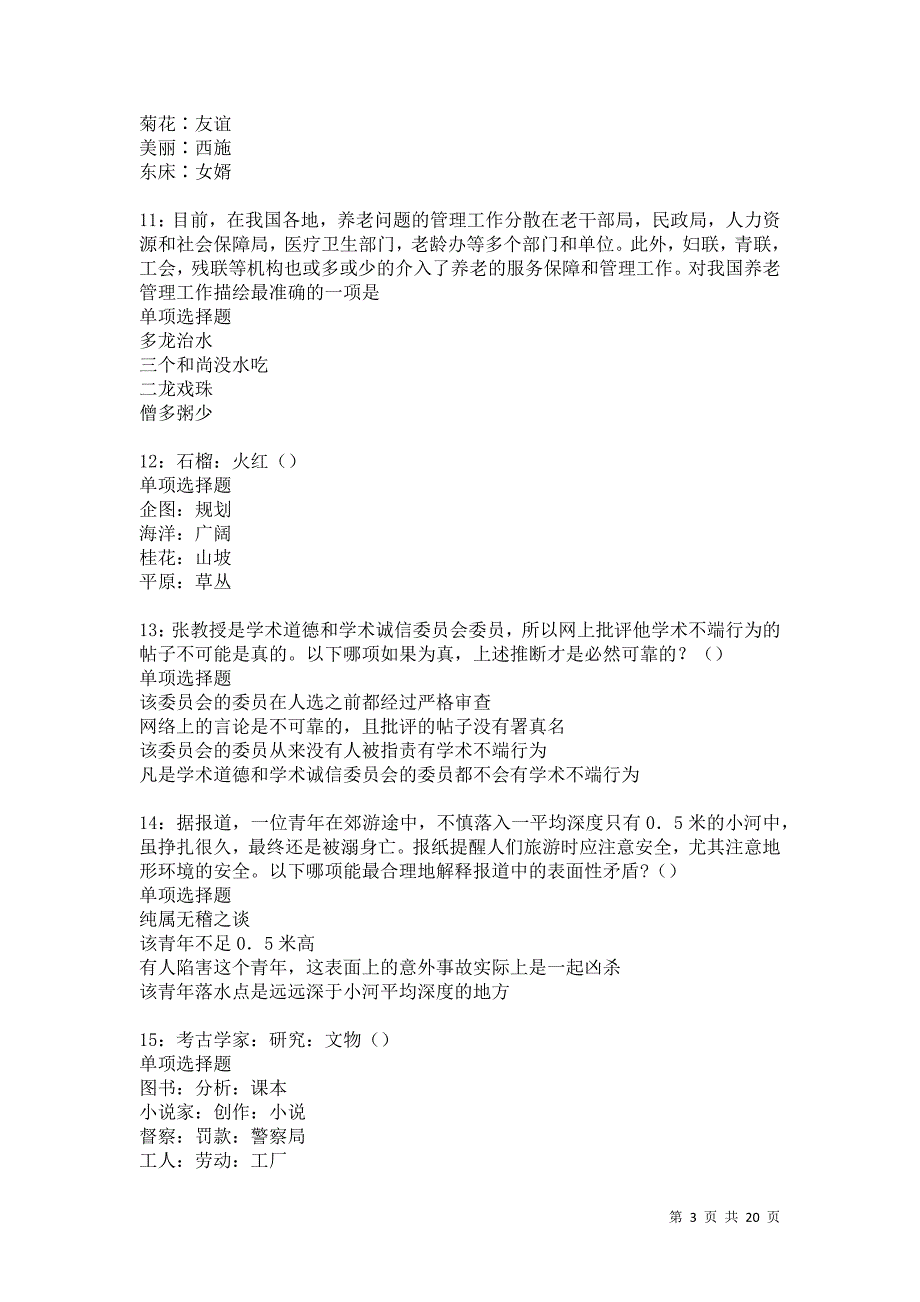 菊花：友谊
美丽：西施
东床：女婿

11：目前，在我国各地，养老问题的管理工作分散在老干部局，民政局，人力资源和社会保障局，医疗卫生部门，老龄办等多个部门和单位。此外，妇联，青联，工会，残联等机构也或多或少的介入了养老的服务保障和管理工作。对我国养老管理工作描绘最准确的一项是
单项选择题
多龙治水
三个和尚没水吃
二龙戏珠
僧多粥少

12：石榴：火红（）
单项选择题
企图：规划
海洋：广阔
桂花：山坡
平原：草丛

13：张教授是学术道德和学术诚信委员会委员，所以网上批评他学术不端行为的帖子不可能是真的。以下哪项如果为真，上述推断才是必然可靠的？（）
单项选择题
该委员会的委员在人选之前都经过严格审查
网络上的言论是不可靠的，且批评的帖子没有署真名
该委员会的委员从来没有人被指责有学术不端行为
凡是学术道德和学术诚信委员会的委员都不会有学术不端行为

14：据报道，一位青年在郊游途中，不慎落入一平均深度只有0．5米的小河中，虽挣扎很久，最终还是被溺身亡。报纸提醒人们旅游时应注意安全，尤其注意地形环境的安全。以下哪项能最合理地解释报道中的表面性矛盾？（）
单项选择题
纯属无稽之谈
该青年不足0．5米高
有人陷害这个青年，这表面上的意外事故实际上是一起凶杀
该青年落水点是远远深于小河平均深度的地方

15：考古学家：研究：文物（）
单项选择题
图书：分析：课本
小说家：创作：小说
督察：罚款：警察局
工人：劳动：工厂

第 3 页 共 20 页